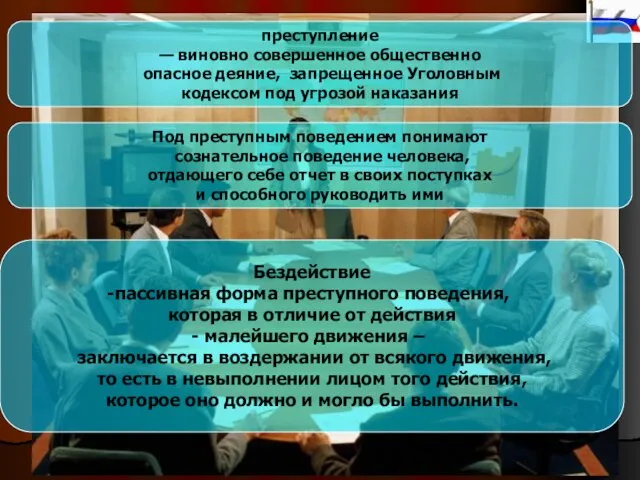 преступление
— виновно совершенное общественно опасное деяние, запрещенное Уголовным кодексом под угрозой наказания

Под преступным поведением понимают сознательное поведение человека, отдающего себе отчет в своих поступках и способного руководить ими

Бездействие
-пассивная форма преступного поведения, которая в отличие от действия
- малейшего движения –
заключается в воздержании от всякого движения, то есть в невыполнении лицом того действия, которое оно должно и могло бы выполнить.